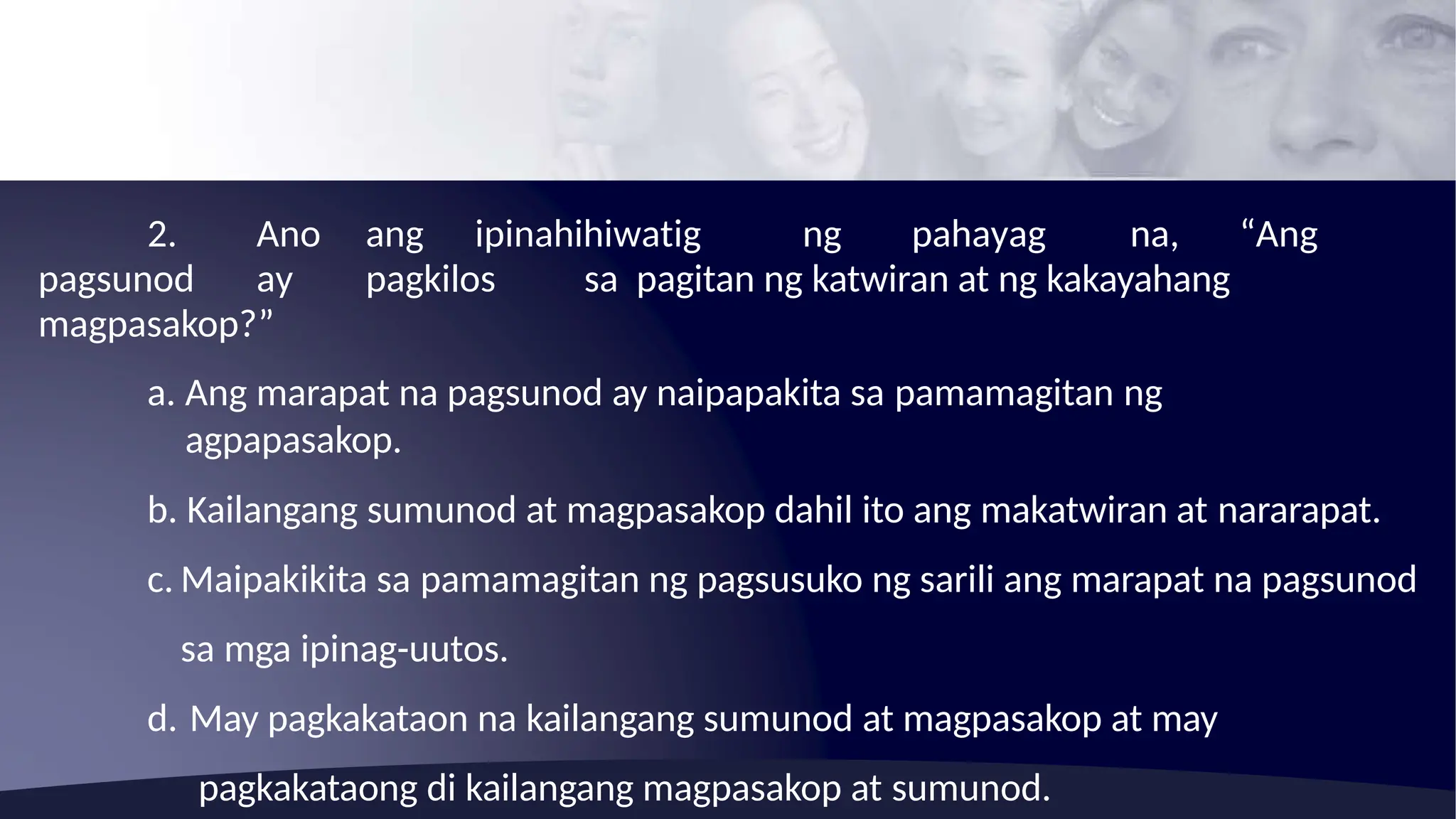 2. Ano ang ipinahihiwatig ng pahayag na, “Ang pagsunod ay pagkilos sa pagitan ng katwiran at ng kakayahang magpasakop?”

a. Ang marapat na pagsunod ay naipapakita sa pamamagitan ng agpapasakop.

b. Kailangang sumunod at magpasakop dahil ito ang makatwiran at nararapat.

c. Maipakikita sa pamamagitan ng pagsusuko ng sarili ang marapat na pagsunod sa mga ipinag-uutos.

d. May pagkakataon na kailangang sumunod at magpasakop at may pagkakataong di kailangang magpasakop at sumunod.